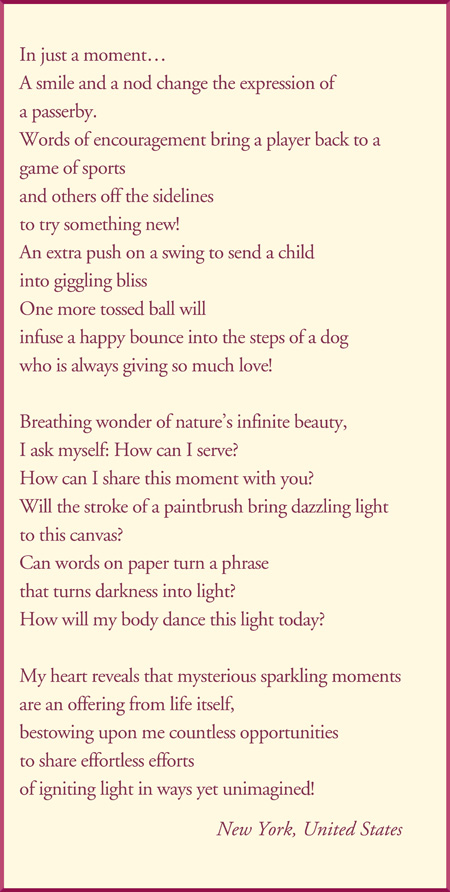 In just a moment…
A smile and a nod change the expression of
a passerby.
Words of encouragement bring a player back to a
game of sports
and others off the sidelines
to try something new!
An extra push on a swing to send a child
into giggling bliss
One more tossed ball will
infuse a happy bounce into the steps of a dog
who is always giving so much love!

Breathing wonder of nature's infinite beauty,
I ask myself: How can I serve?
How can I share this moment with you?
Will the stroke of a paintbrush bring dazzling light
to this canvas?
Can words on paper turn a phrase
that turns darkness into light?
How will my body dance this light today?

My heart reveals that mysterious sparkling moments
are an offering from life itself,
bestowing upon me countless opportunities
to share effortless efforts
of igniting light in ways yet unimagined!

New York, United States